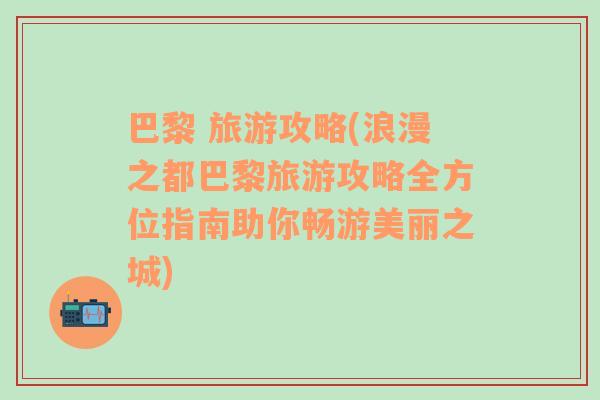 巴黎 旅游攻略(浪漫之都巴黎旅游攻略全方位指南助你畅游美丽之城)